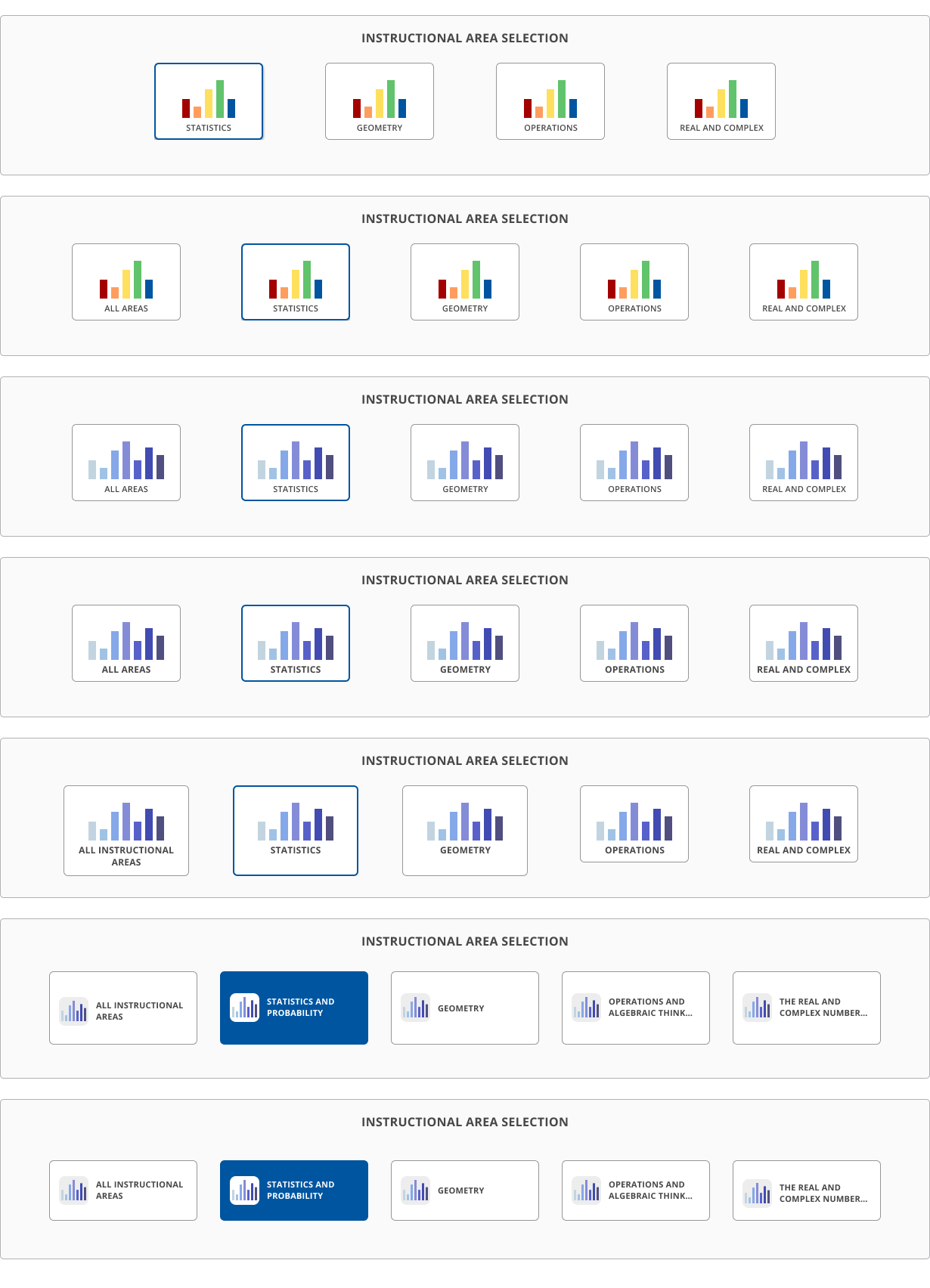 INSTRUCTIONAL AREA SELECTION

STATISTICS
GEOMETRY
OPERATIONS
REAL AND COMPLEX

INSTRUCTIONAL AREA SELECTION

ALL AREAS
STATISTICS
GEOMETRY
OPERATIONS
REAL AND COMPLEX

INSTRUCTIONAL AREA SELECTION

ALL AREAS
STATISTICS
GEOMETRY
OPERATIONS
REAL AND COMPLEX

INSTRUCTIONAL AREA SELECTION

ALL AREAS
STATISTICS
GEOMETRY
OPERATIONS
REAL AND COMPLEX

INSTRUCTIONAL AREA SELECTION

ALL INSTRUCTIONAL AREAS
STATISTICS
GEOMETRY
OPERATIONS
REAL AND COMPLEX

INSTRUCTIONAL AREA SELECTION

ALL INSTRUCTIONAL AREAS
STATISTICS AND PROBABILITY
GEOMETRY
OPERATIONS AND ALGEBRAIC THINK...
THE REAL AND COMPLEX NUMBER...

INSTRUCTIONAL AREA SELECTION

ALL INSTRUCTIONAL AREAS
STATISTICS AND PROBABILITY
GEOMETRY
OPERATIONS AND ALGEBRAIC THINK...
THE REAL AND COMPLEX NUMBER...